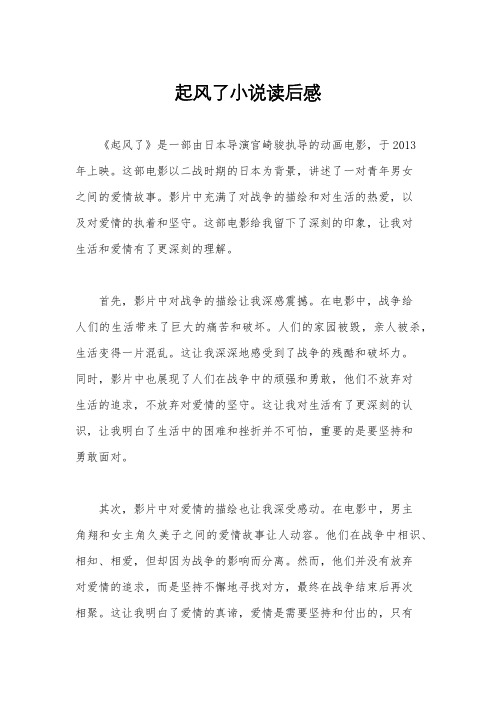 起风了小说读后感

《起风了》是一部由日本导演宫崎骏执导的动画电影，于2013年上映。这部电影以二战时期的日本为背景，讲述了一对青年男女之间的爱情故事。影片中充满了对战争的描绘和对生活的热爱，以及对爱情的执着和坚守。这部电影给我留下了深刻的印象，让我对生活和爱情有了更深刻的理解。

首先，影片中对战争的描绘让我深感震撼。在电影中，战争给人们的生活带来了巨大的痛苦和破坏。人们的家园被毁，亲人被杀，生活变得一片混乱。这让我深深地感受到了战争的残酷和破坏力。同时，影片中也展现了人们在战争中的顽强和勇敢，他们不放弃对生活的追求，不放弃对爱情的坚守。这让我对生活有了更深刻的认识，让我明白了生活中的困难和挫折并不可怕，重要的是要坚持和勇敢面对。

其次，影片中对爱情的描绘也让我深受感动。在电影中，男主角翔和女主角久美子之间的爱情故事让人动容。他们在战争中相识、相知、相爱，但却因为战争的影响而分离。然而，他们并没有放弃对爱情的追求，而是坚持不懈地寻找对方，最终在战争结束后再次相聚。这让我明白了爱情的真谛，爱情是需要坚持和付出的，只有